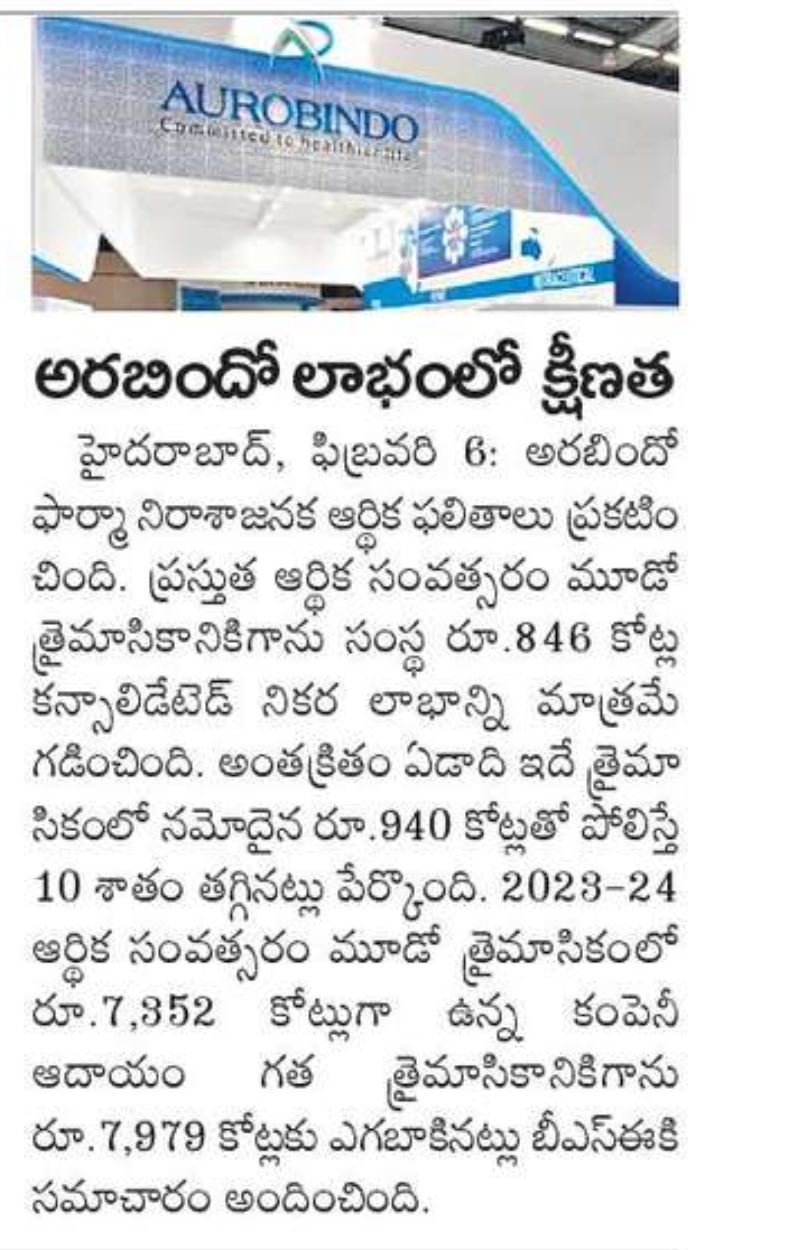 AUROBINDO
Committed to healthier life

అరబిందో లాభంలో క్షీణత

హైదరాబాద్, ఫిబ్రవరి 6: అరబిందో ఫార్మా నిరాశాజనక ఆర్థిక ఫలితాలు ప్రకటించింది. ప్రస్తుత ఆర్థిక సంవత్సరం మూడో త్రైమాసికానికిగాను సంస్థ రూ.846 కోట్ల కన్సాలిడేటెడ్ నికర లాభాన్ని మాత్రమే గడించింది. అంతక్రితం ఏడాది ఇదే త్రైమాసికంలో నమోదైన రూ.940 కోట్లతో పోలిస్తే 10 శాతం తగ్గినట్లు పేర్కొంది. 2023-24 ఆర్థిక సంవత్సరం మూడో త్రైమాసికంలో రూ.7,352 కోట్లుగా ఉన్న కంపెనీ ఆదాయం గత త్రైమాసికానికిగాను రూ.7,979 కోట్లకు ఎగబాకినట్లు బీఎస్ఈకి సమాచారం అందించింది.